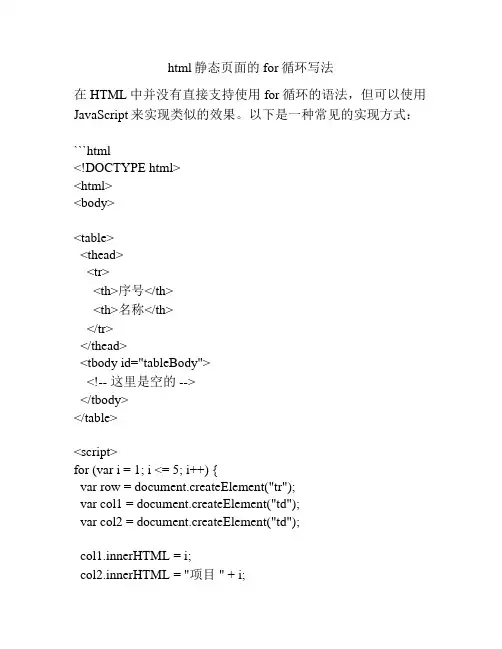 html 静态页面的 for 循环写法

在 HTML 中并没有直接支持使用 for 循环的语法，但可以使用 JavaScript 来实现类似的效果。以下是一种常见的实现方式：

```html
<!DOCTYPE html>
<html>
<body>

<table>
  <thead>
    <tr>
      <th>序号</th>
      <th>名称</th>
    </tr>
  </thead>
  <tbody id="tableBody">
    <!-- 这里是空的 -->
  </tbody>
</table>

<script>
for (var i = 1; i <= 5; i++) {
  var row = document.createElement("tr");
  var col1 = document.createElement("td");
  var col2 = document.createElement("td");

  col1.innerHTML = i;
  col2.innerHTML = "项目 " + i;